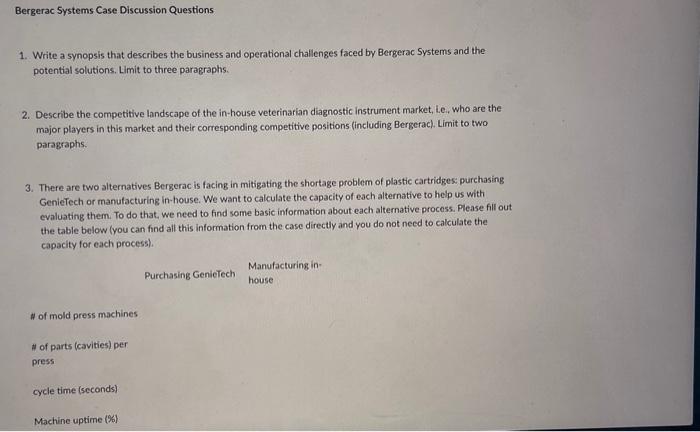 Bergerac Systems Case Discussion Questions

1. Write a synopsis that describes the business and operational challenges faced by Bergerac Systems and the potential solutions. Limit to three paragraphs.

2. Describe the competitive landscape of the in-house veterinarian diagnostic instrument market, i.e., who are the major players in this market and their corresponding competitive positions (including Bergerac). Limit to two paragraphs.

3. There are two alternatives Bergerac is facing in mitigating the shortage problem of plastic cartridges: purchasing GenieTech or manufacturing in-house. We want to calculate the capacity of each alternative to help us with evaluating them. To do that, we need to find some basic information about each alternative process. Please fill out the table below (you can find all this information from the case directly and you do not need to calculate the capacity for each process).

| | Purchasing GenieTech | Manufacturing in-house |
|---|---|---|
| # of mold press machines | | |
| # of parts (cavities) per press | | |
| cycle time (seconds) | | |
| Machine uptime (%) | | |